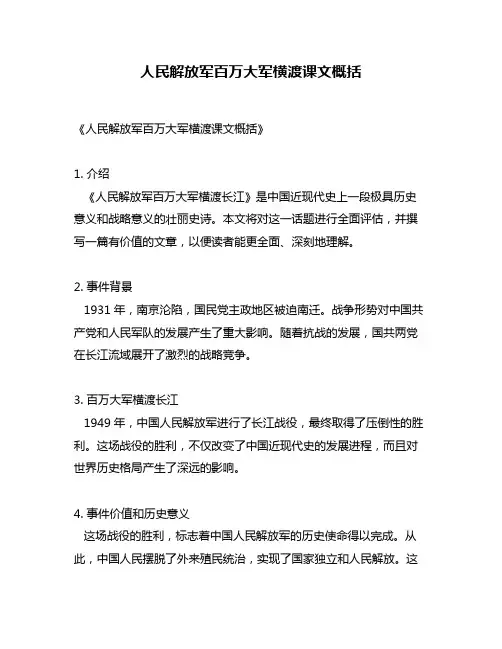 人民解放军百万大军横渡课文概括

《人民解放军百万大军横渡课文概括》

1. 介绍
《人民解放军百万大军横渡长江》是中国近现代史上一段极具历史意义和战略意义的壮丽史诗。本文将对这一话题进行全面评估，并撰写一篇有价值的文章，以便读者能更全面、深刻地理解。

2. 事件背景
1931 年，南京沦陷，国民党主政地区被迫南迁。战争形势对中国共产党和人民军队的发展产生了重大影响。随着抗战的发展，国共两党在长江流域展开了激烈的战略竞争。

3. 百万大军横渡长江
1949 年，中国人民解放军进行了长江战役，最终取得了压倒性的胜利。这场战役的胜利，不仅改变了中国近现代史的发展进程，而且对世界历史格局产生了深远的影响。

4. 事件价值和历史意义
这场战役的胜利，标志着中国人民解放军的历史使命得以完成。从此，中国人民摆脱了外来殖民统治，实现了国家独立和人民解放。这